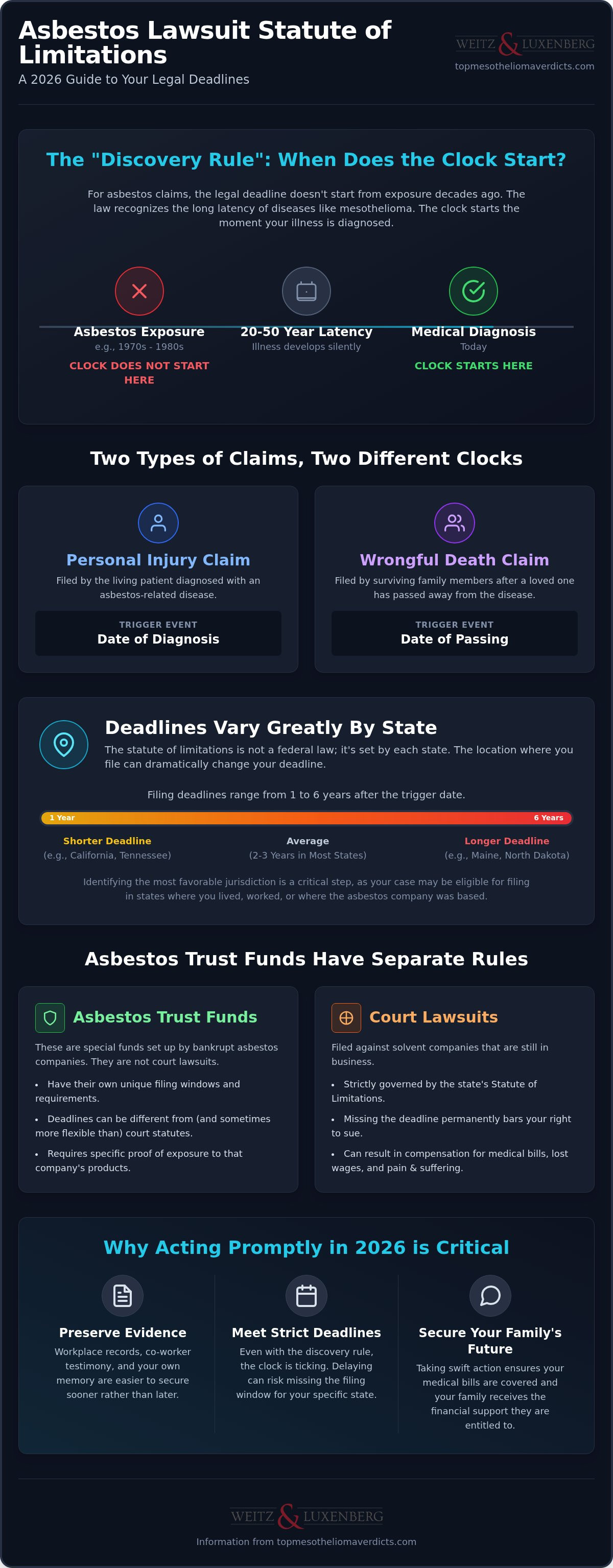 Asbestos Lawsuit Statute of Limitations
A 2026 Guide to Your Legal Deadlines

WEITZ & LUXENBERG
topmesotheliomaverdicts.com

The "Discovery Rule": When Does the Clock Start?

For asbestos claims, the legal deadline doesn't start from exposure decades ago. The law recognizes the long latency of diseases like mesothelioma. The clock starts the moment your illness is diagnosed.

Asbestos Exposure
e.g., 1970s - 1980s
CLOCK DOES NOT START HERE

20-50 Year Latency
Illness develops silently

Medical Diagnosis
Today
CLOCK STARTS HERE

Two Types of Claims, Two Different Clocks

Personal Injury Claim
Filed by the living patient diagnosed with an asbestos-related disease.
TRIGGER EVENT
Date of Diagnosis

Wrongful Death Claim
Filed by surviving family members after a loved one has passed away from the disease.
TRIGGER EVENT
Date of Passing

Deadlines Vary Greatly By State
The statute of limitations is not a federal law; it's set by each state. The location where you file can dramatically change your deadline.

Filing deadlines range from 1 to 6 years after the trigger date.

1 Year
6 Years

Shorter Deadline
(e.g., California, Tennessee)

Average
(2-3 Years in Most States)

Longer Deadline
(e.g., Maine, North Dakota)

Identifying the most favorable jurisdiction is a critical step, as your case may be eligible for filing in states where you lived, worked, or where the asbestos company was based.

Asbestos Trust Funds Have Separate Rules

Asbestos Trust Funds
These are special funds set up by bankrupt asbestos companies. They are not court lawsuits.
• Have their own unique filing windows and requirements.
• Deadlines can be different from (and sometimes more flexible than) court statutes.
• Requires specific proof of exposure to that company's products.

Court Lawsuits
Filed against solvent companies that are still in business.
• Strictly governed by the state's Statute of Limitations.
• Missing the deadline permanently bars your right to sue.
• Can result in compensation for medical bills, lost wages, and pain & suffering.

Why Acting Promptly in 2026 is Critical

Preserve Evidence
Workplace records, co-worker testimony, and your own memory are easier to secure sooner rather than later.

Meet Strict Deadlines
Even with the discovery rule, the clock is ticking. Delaying can risk missing the filing window for your specific state.

Secure Your Family's Future
Taking swift action ensures your medical bills are covered and your family receives the financial support they are entitled to.

WEITZ & LUXENBERG
Information from topmesotheliomaverdicts.com